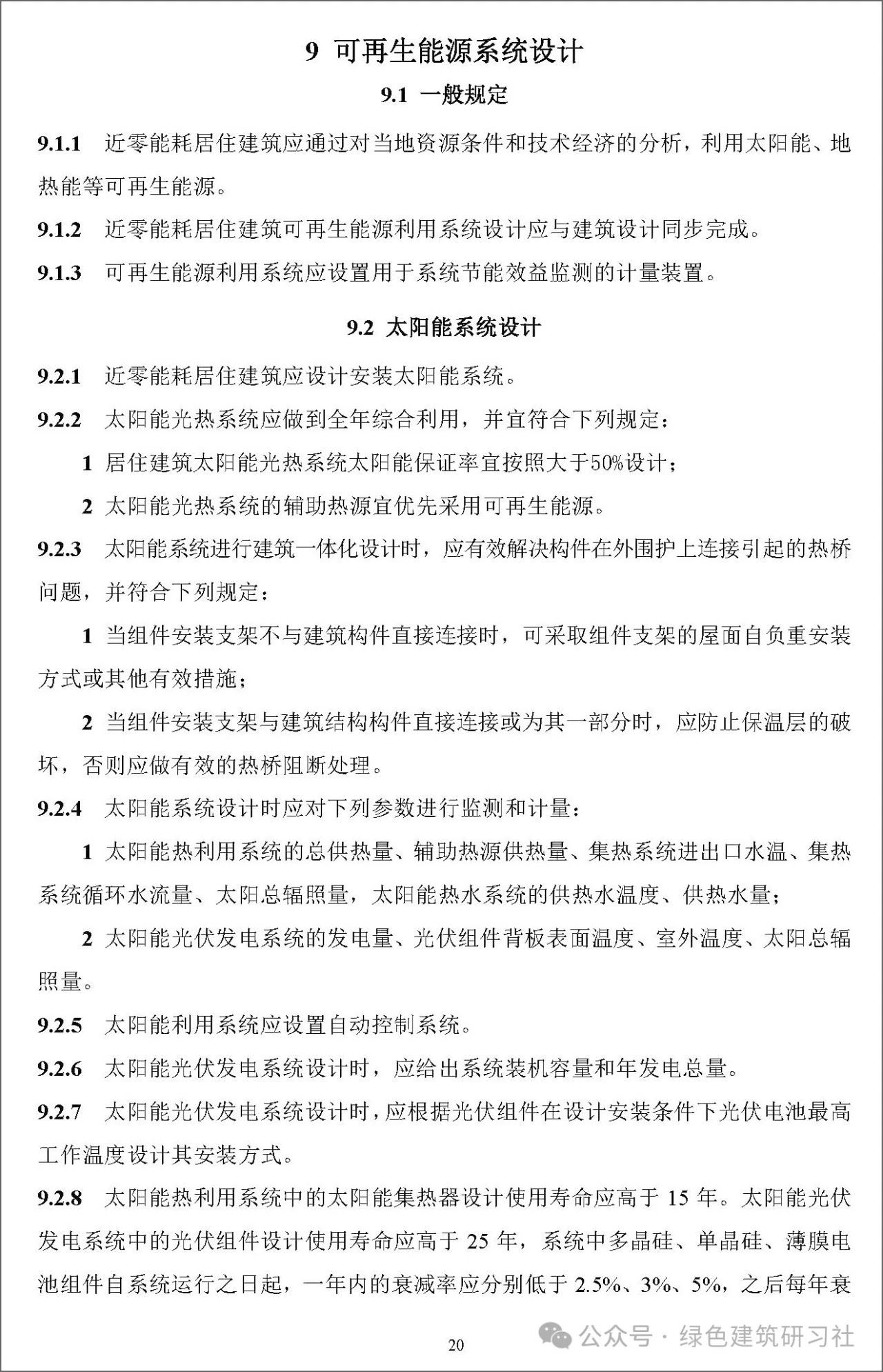 9 可再生能源系统设计

9.1 一般规定

9.1.1 近零能耗居住建筑应通过对当地资源条件和技术经济的分析，利用太阳能、地热能等可再生能源。

9.1.2 近零能耗居住建筑可再生能源利用系统设计应与建筑设计同步完成。

9.1.3 可再生能源利用系统应设置用于系统节能效益监测的计量装置。

9.2 太阳能系统设计

9.2.1 近零能耗居住建筑应设计安装太阳能系统。

9.2.2 太阳能光热系统应做到全年综合利用，并宜符合下列规定：

1 居住建筑太阳能光热系统太阳能保证率宜按照大于50%设计；

2 太阳能光热系统的辅助热源宜优先采用可再生能源。

9.2.3 太阳能系统进行建筑一体化设计时，应有效解决构件在外围护上连接引起的热桥问题，并符合下列规定：

1 当组件安装支架不与建筑构件直接连接时，可采取组件支架的屋面自负重安装方式或其他有效措施；

2 当组件安装支架与建筑结构构件直接连接或为其一部分时，应防止保温层的破坏，否则应做有效的热桥阻断处理。

9.2.4 太阳能系统设计时应对下列参数进行监测和计量：

1 太阳能热利用系统的总供热量、辅助热源供热量、集热系统进出口水温、集热系统循环水流量、太阳总辐照量，太阳能热水系统的供热水温度、供热水量；

2 太阳能光伏发电系统的发电量、光伏组件背板表面温度、室外温度、太阳总辐照量。

9.2.5 太阳能利用系统应设置自动控制系统。

9.2.6 太阳能光伏发电系统设计时，应给出系统装机容量和年发电总量。

9.2.7 太阳能光伏发电系统设计时，应根据光伏组件在设计安装条件下光伏电池最高工作温度设计其安装方式。

9.2.8 太阳能热利用系统中的太阳能集热器设计使用寿命应高于 15 年。太阳能光伏发电系统中的光伏组件设计使用寿命应高于 25 年，系统中多晶硅、单晶硅、薄膜电池组件自系统运行之日起，一年内的衰减率应分别低于 2.5%、3%、5%，之后每年衰

20

公众号 · 绿色建筑研习社